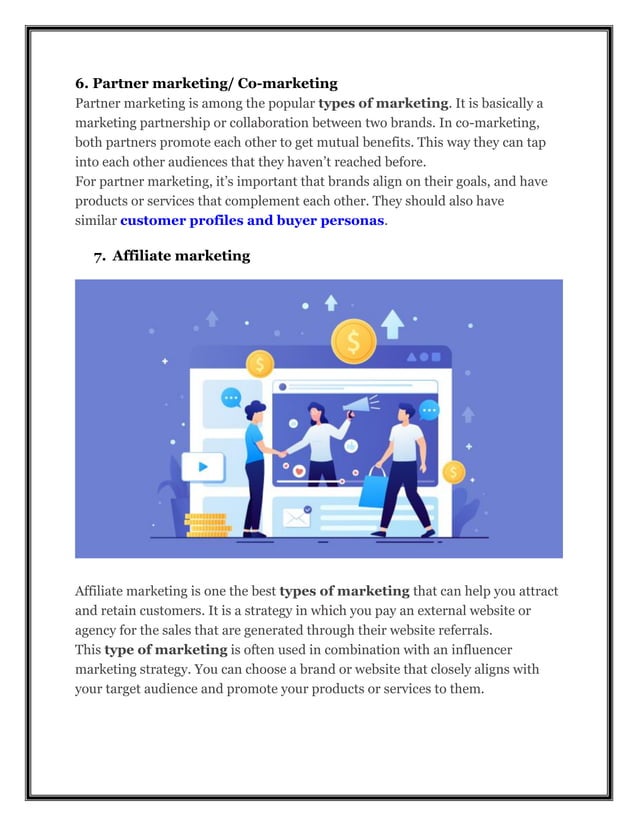 6. Partner marketing/ Co-marketing

Partner marketing is among the popular types of marketing. It is basically a marketing partnership or collaboration between two brands. In co-marketing, both partners promote each other to get mutual benefits. This way they can tap into each other audiences that they haven't reached before.

For partner marketing, it's important that brands align on their goals, and have products or services that complement each other. They should also have similar customer profiles and buyer personas.

7. Affiliate marketing

$

$

$

Affiliate marketing is one the best types of marketing that can help you attract and retain customers. It is a strategy in which you pay an external website or agency for the sales that are generated through their website referrals.

This type of marketing is often used in combination with an influencer marketing strategy. You can choose a brand or website that closely aligns with your target audience and promote your products or services to them.